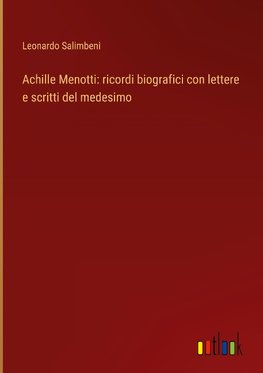 Leonardo Salimbeni

Achille Menotti: ricordi biografici con lettere e scritti del medesimo

outlook